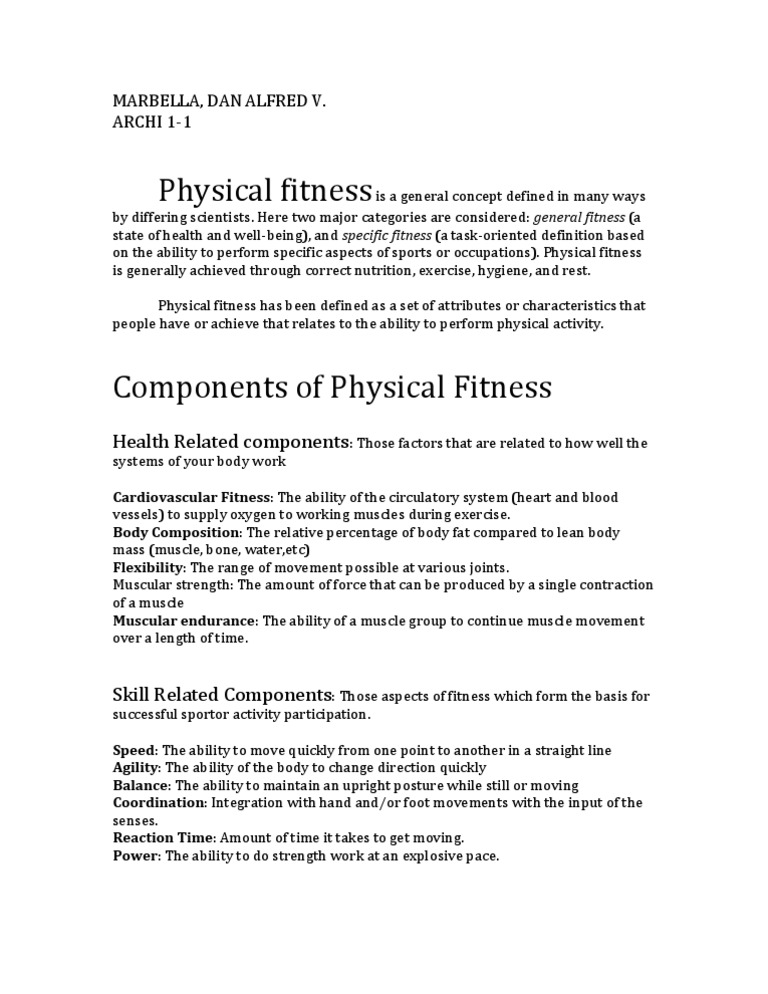 MARBELLA, DAN ALFRED V.
ARCHI 1-1

Physical fitness is a general concept defined in many ways by differing scientists. Here two major categories are considered: general fitness (a state of health and well-being), and specific fitness (a task-oriented definition based on the ability to perform specific aspects of sports or occupations). Physical fitness is generally achieved through correct nutrition, exercise, hygiene, and rest.

Physical fitness has been defined as a set of attributes or characteristics that people have or achieve that relates to the ability to perform physical activity.

Components of Physical Fitness

Health Related components: Those factors that are related to how well the systems of your body work

Cardiovascular Fitness: The ability of the circulatory system (heart and blood vessels) to supply oxygen to working muscles during exercise.
Body Composition: The relative percentage of body fat compared to lean body mass (muscle, bone, water,etc)
Flexibility: The range of movement possible at various joints.
Muscular strength: The amount of force that can be produced by a single contraction of a muscle
Muscular endurance: The ability of a muscle group to continue muscle movement over a length of time.

Skill Related Components: Those aspects of fitness which form the basis for successful sportor activity participation.

Speed: The ability to move quickly from one point to another in a straight line
Agility: The ability of the body to change direction quickly
Balance: The ability to maintain an upright posture while still or moving
Coordination: Integration with hand and/or foot movements with the input of the senses.
Reaction Time: Amount of time it takes to get moving.
Power: The ability to do strength work at an explosive pace.